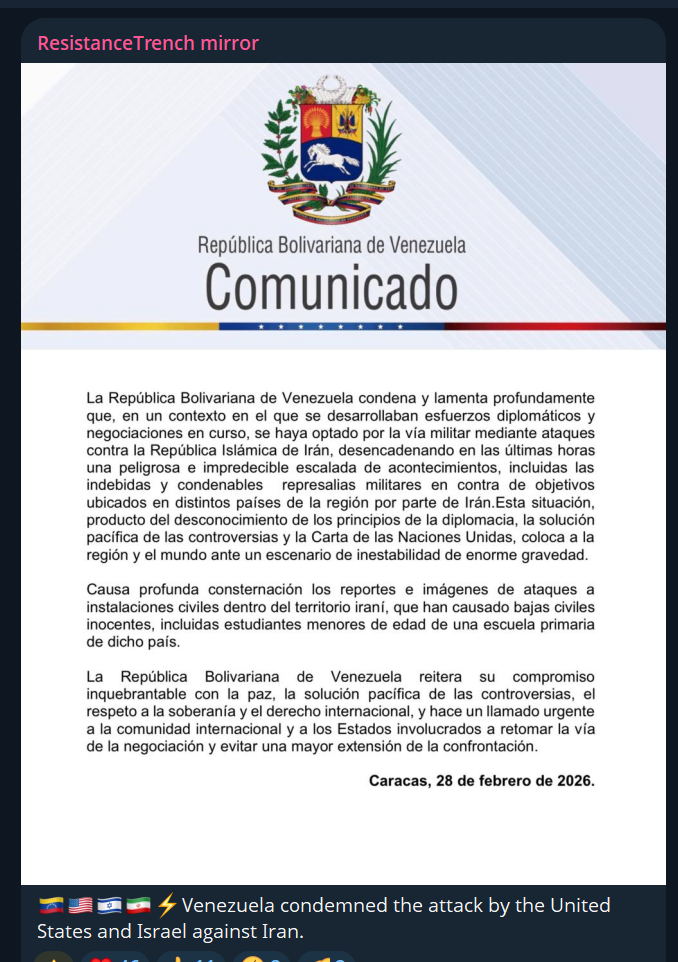 ResistanceTrench mirror

República Bolivariana de Venezuela
Comunicado

La República Bolivariana de Venezuela condena y lamenta profundamente que, en un contexto en el que se desarrollaban esfuerzos diplomáticos y negociaciones en curso, se haya optado por la vía militar mediante ataques contra la República Islámica de Irán, desencadenando en las últimas horas una peligrosa e impredecible escalada de acontecimientos, incluidas las indebidas y condenables represalias militares en contra de objetivos ubicados en distintos países de la región por parte de Irán.Esta situación, producto del desconocimiento de los principios de la diplomacia, la solución pacífica de las controversias y la Carta de las Naciones Unidas, coloca a la región y el mundo ante un escenario de inestabilidad de enorme gravedad.

Causa profunda consternación los reportes e imágenes de ataques a instalaciones civiles dentro del territorio iraní, que han causado bajas civiles inocentes, incluidas estudiantes menores de edad de una escuela primaria de dicho país.

La República Bolivariana de Venezuela reitera su compromiso inquebrantable con la paz, la solución pacífica de las controversias, el respeto a la soberanía y el derecho internacional, y hace un llamado urgente a la comunidad internacional y a los Estados involucrados a retomar la vía de la negociación y evitar una mayor extensión de la confrontación.

Caracas, 28 de febrero de 2026.

🇻🇪🇺🇸🇮🇱🇮🇷⚡Venezuela condemned the attack by the United States and Israel against Iran.